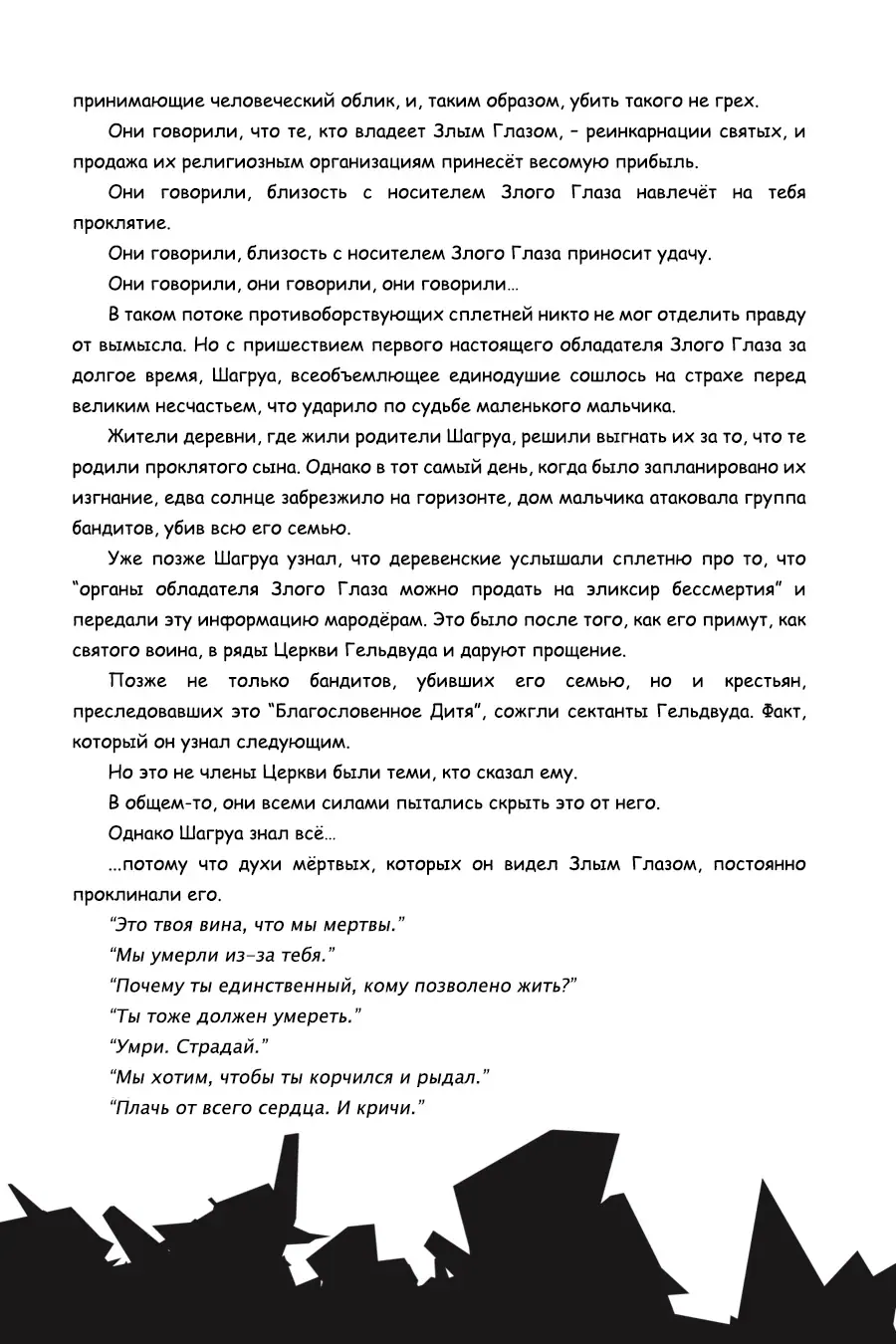 принимающие человеческий облик, и, таким образом, убить такого не грех.

Они говорили, что те, кто владеет Злым Глазом, – реинкарнации святых, и продажа их религиозным организациям принесёт весомую прибыль.

Они говорили, близость с носителем Злого Глаза навлечёт на тебя проклятие.

Они говорили, близость с носителем Злого Глаза приносит удачу.

Они говорили, они говорили, они говорили…

В таком потоке противоборствующих сплетней никто не мог отделить правду от вымысла. Но с пришествием первого настоящего обладателя Злого Глаза за долгое время, Шагруа, всеобъемлющее единодушие сошлось на страхе перед великим несчастьем, что ударило по судьбе маленького мальчика.

Жители деревни, где жили родители Шагруа, решили выгнать их за то, что те родили проклятого сына. Однако в тот самый день, когда было запланировано их изгнание, едва солнце забрезжило на горизонте, дом мальчика атаковала группа бандитов, убив всю его семью.

Уже позже Шагруа узнал, что деревенские услышали сплетню про то, что “органы обладателя Злого Глаза можно продать на эликсир бессмертия” и передали эту информацию мародёрам. Это было после того, как его примут, как святого воина, в ряды Церкви Гельдвуда и даруют прощение.

Позже не только бандитов, убивших его семью, но и крестьян, преследовавших это “Благословенное Дитя”, сожгли сектанты Гельдвуда. Факт, который он узнал следующим.

Но это не члены Церкви были теми, кто сказал ему.

В общем-то, они всеми силами пытались скрыть это от него.

Однако Шагруа знал всё…

…потому что духи мёртвых, которых он видел Злым Глазом, постоянно проклинали его.

“Это твоя вина, что мы мертвы.”

“Мы умерли из-за тебя.”

“Почему ты единственный, кому позволено жить?”

“Ты тоже должен умереть.”

“Умри. Страдай.”

“Мы хотим, чтобы ты корчился и рыдал.”

“Плачь от всего сердца. И кричи.”